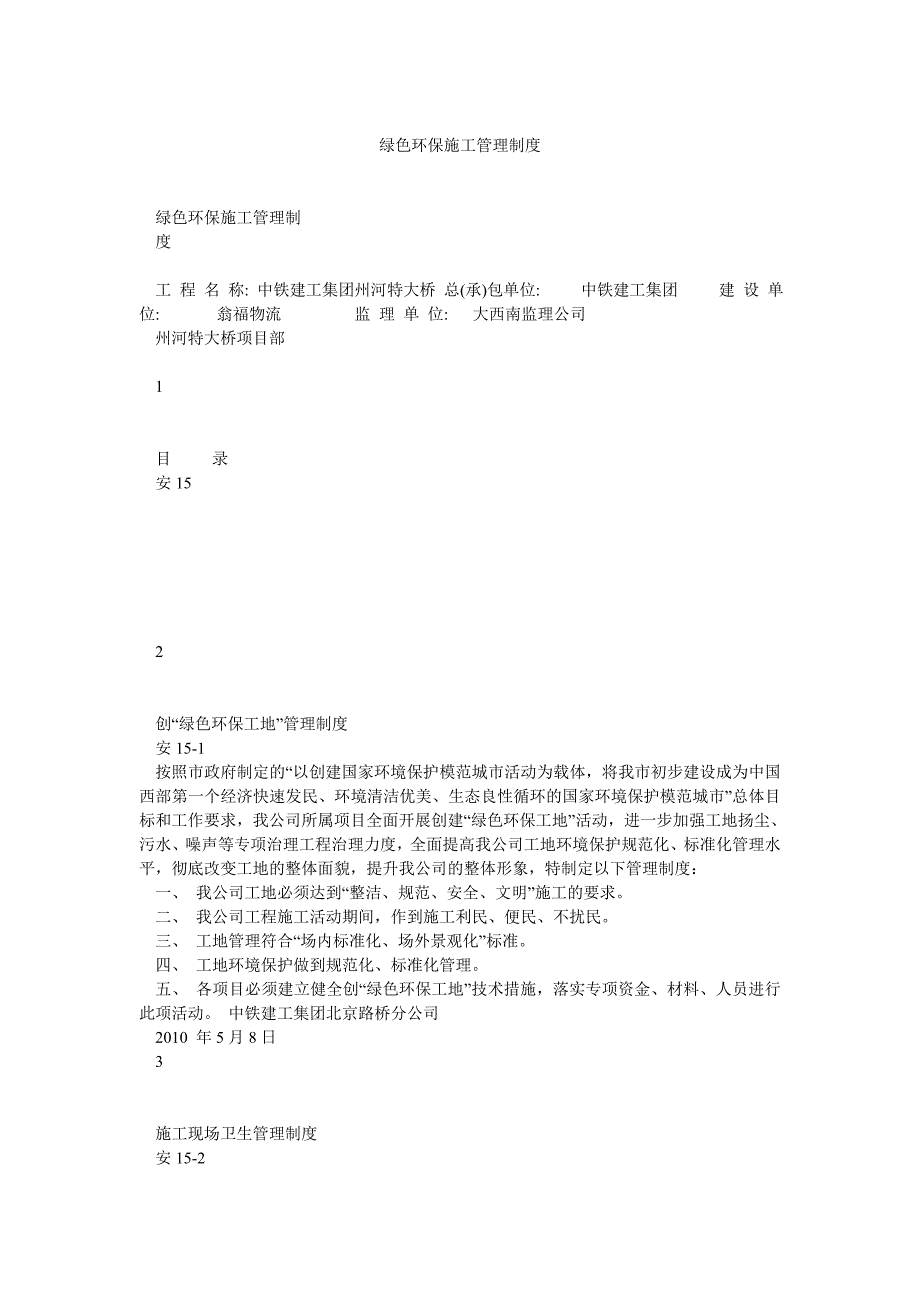 绿色环保施工管理制度

绿色环保施工管理制度

工 程 名 称: 中铁建工集团州河特大桥 总(承)包单位: 中铁建工集团 建 设 单 位: 翁福物流 监 理 单 位: 大西南监理公司
州河特大桥项目部

1

目 录
安 15

2

创“绿色环保工地”管理制度
安 15-1
按照市政府制定的“以创建国家环境保护模范城市活动为载体，将我市初步建设成为中国西部第一个经济快速发民、环境清洁优美、生态良性循环的国家环境保护模范城市”总体目标和工作要求，我公司所属项目全面开展创建“绿色环保工地”活动，进一步加强工地扬尘、污水、噪声等专项治理工程治理力度，全面提高我公司工地环境保护规范化、标准化管理水平，彻底改变工地的整体面貌，提升我公司的整体形象，特制定以下管理制度：
一、 我公司工地必须达到“整洁、规范、安全、文明”施工的要求。
二、 我公司工程施工活动期间，作到施工利民、便民、不扰民。
三、 工地管理符合“场内标准化、场外景观化”标准。
四、 工地环境保护做到规范化、标准化管理。
五、 各项目必须建立健全创“绿色环保工地”技术措施，落实专项资金、材料、人员进行此项活动。 中铁建工集团北京路桥分公司
2010 年 5 月 8 日
3

施工现场卫生管理制度
安 15-2